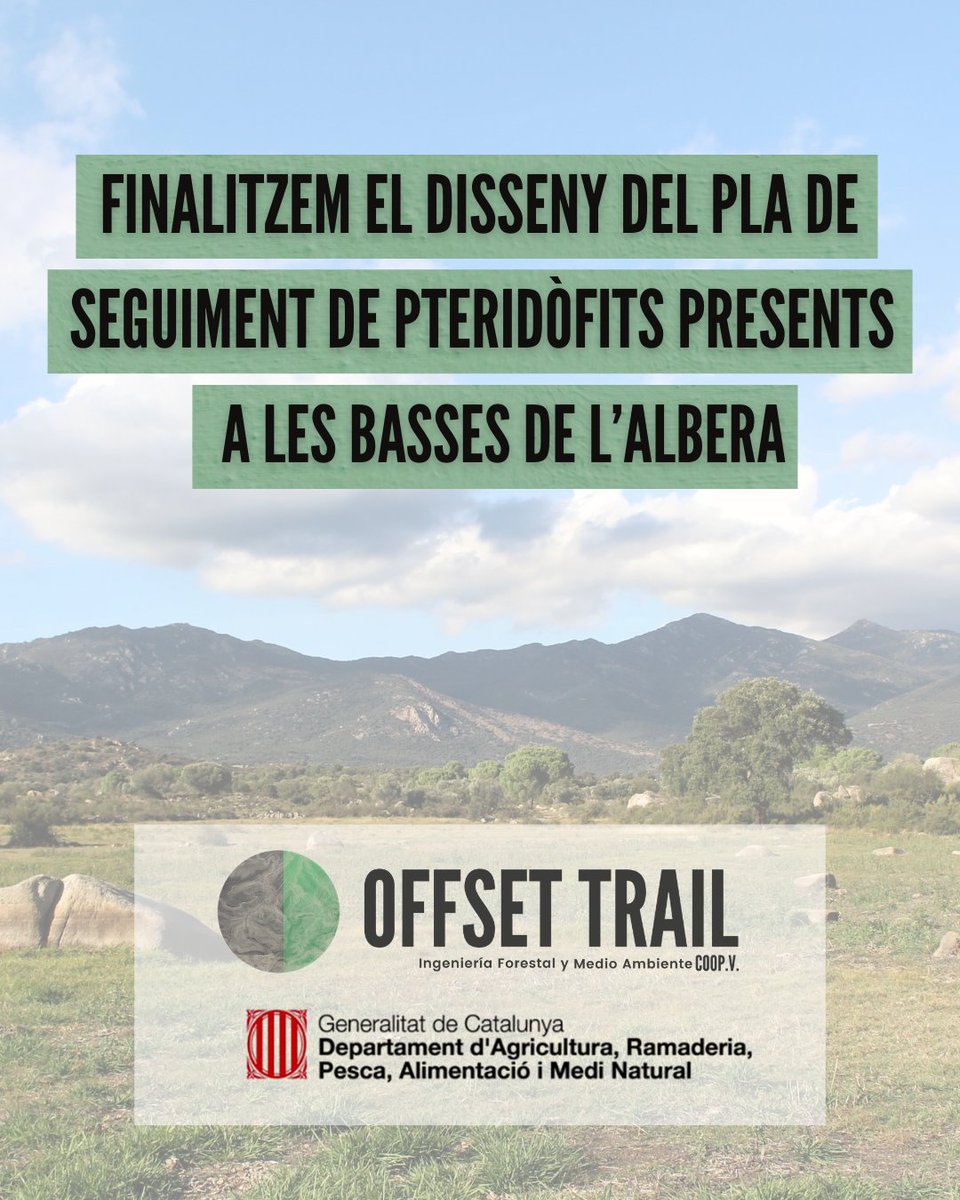 FINALITZEM EL DISSENY DEL PLA DE SEGUIMENT DE PTERIDÒFITS PRESENTS A LES BASSES DE L'ALBERA

OFFSET TRAIL
Ingeniería Forestal y Medio Ambiente COOP.V.

Generalitat de Catalunya
Departament d'Agricultura, Ramaderia, Pesca, Alimentació i Medi Natural